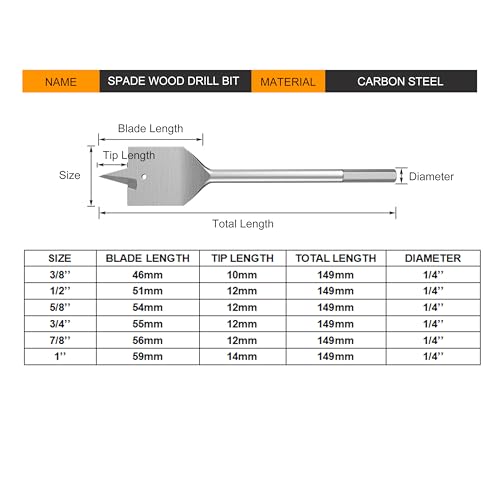 | NAME | SPADE WOOD DRILL BIT | MATERIAL | CARBON STEEL |
|---|---|---|---|

Blade Length

Tip Length

Size

Diameter

Total Length

| SIZE | BLADE LENGTH | TIP LENGTH | TOTAL LENGTH | DIAMETER |
|---|---|---|---|---|
| 3/8'' | 46mm | 10mm | 149mm | 1/4'' |
| 1/2'' | 51mm | 12mm | 149mm | 1/4'' |
| 5/8'' | 54mm | 12mm | 149mm | 1/4'' |
| 3/4'' | 55mm | 12mm | 149mm | 1/4'' |
| 7/8'' | 56mm | 12mm | 149mm | 1/4'' |
| 1'' | 59mm | 14mm | 149mm | 1/4'' |